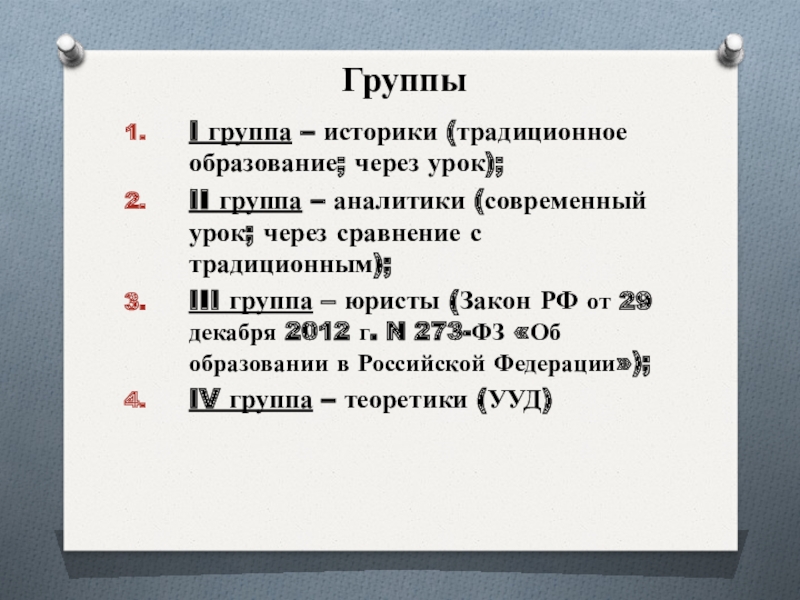 Группы

1. I группа – историки (традиционное образование; через урок);
2. II группа – аналитики (современный урок; через сравнение с традиционным);
3. III группа – юристы (Закон РФ от 29 декабря 2012 г. N 273-ФЗ «Об образовании в Российской Федерации»);
4. IV группа – теоретики (УУД)